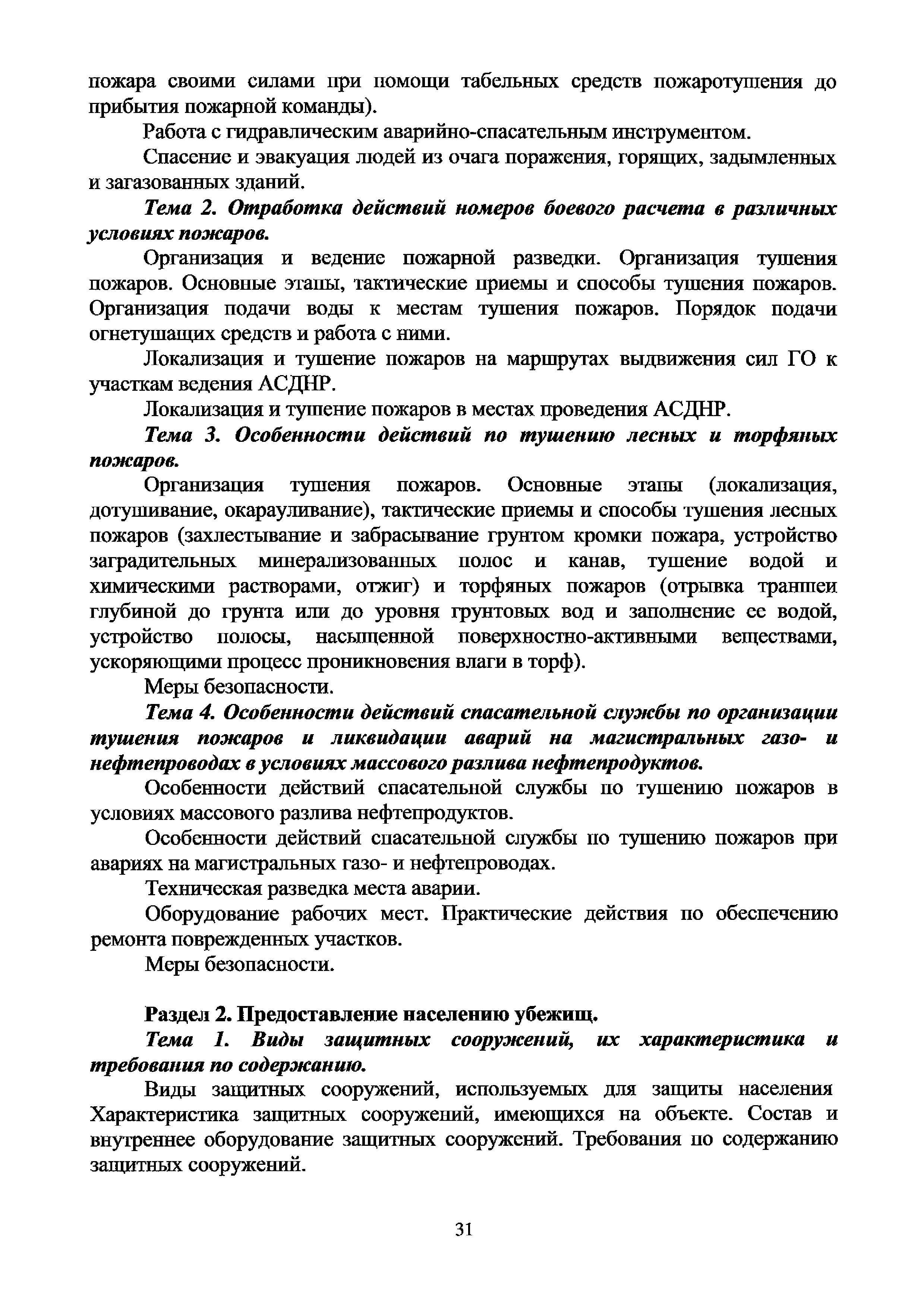 пожара своими силами при помощи табельных средств пожаротушения до прибытия пожарной команды).

Работа с гидравлическим аварийно-спасательным инструментом.

Спасение и эвакуация людей из очага поражения, горящих, задымленных и загазованных зданий.

Тема 2. Отработка действий номеров боевого расчета в различных условиях пожаров.

Организация и ведение пожарной разведки. Организация тушения пожаров. Основные этапы, тактические приемы и способы тушения пожаров. Организация подачи воды к местам тушения пожаров. Порядок подачи огнетушащих средств и работа с ними.

Локализация и тушение пожаров на маршрутах выдвижения сил ГО к участкам ведения АСДНР.

Локализация и тушение пожаров в местах проведения АСДНР.

Тема 3. Особенности действий по тушению лесных и торфяных пожаров.

Организация тушения пожаров. Основные этапы (локализация, дотушивание, окарауливание), тактические приемы и способы тушения лесных пожаров (захлестывание и забрасывание грунтом кромки пожара, устройство заградительных минерализованных полос и канав, тушение водой и химическими растворами, отжиг) и торфяных пожаров (отрывка траншеи глубиной до грунта или до уровня грунтовых вод и заполнение ее водой, устройство полосы, насыщенной поверхностно-активными веществами, ускоряющими процесс проникновения влаги в торф).

Меры безопасности.

Тема 4. Особенности действий спасательной службы по организации тушения пожаров и ликвидации аварий на магистральных газо- и нефтепроводах в условиях массового разлива нефтепродуктов.

Особенности действий спасательной службы по тушению пожаров в условиях массового разлива нефтепродуктов.

Особенности действий спасательной службы по тушению пожаров при авариях на магистральных газо- и нефтепроводах.

Техническая разведка места аварии.

Оборудование рабочих мест. Практические действия по обеспечению ремонта поврежденных участков.

Меры безопасности.

Раздел 2. Предоставление населению убежищ.

Тема 1. Виды защитных сооружений, их характеристика и требования по содержанию.

Виды защитных сооружений, используемых для защиты населения Характеристика защитных сооружений, имеющихся на объекте. Состав и внутреннее оборудование защитных сооружений. Требования по содержанию защитных сооружений.

31